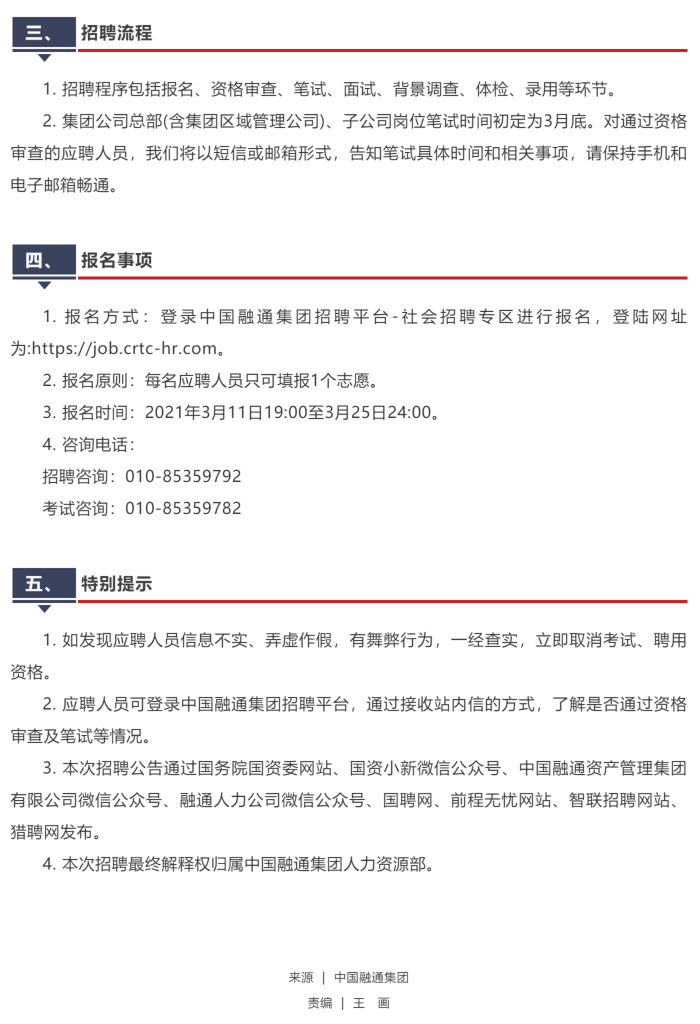 三、 招聘流程

1. 招聘程序包括报名、资格审查、笔试、面试、背景调查、体检、录用等环节。

2. 集团公司总部(含集团区域管理公司)、子公司岗位笔试时间初定为3月底。对通过资格审查的应聘人员，我们将以短信或邮箱形式，告知笔试具体时间和相关事项，请保持手机和电子邮箱畅通。

四、 报名事项

1. 报名方式：登录中国融通集团招聘平台-社会招聘专区进行报名，登陆网址为:https://job.crtc-hr.com。

2. 报名原则：每名应聘人员只可填报1个志愿。

3. 报名时间：2021年3月11日19:00至3月25日24:00。

4. 咨询电话：

招聘咨询：010-85359792

考试咨询：010-85359782

五、 特别提示

1. 如发现应聘人员信息不实、弄虚作假，有舞弊行为，一经查实，立即取消考试、聘用资格。

2. 应聘人员可登录中国融通集团招聘平台，通过接收站内信的方式，了解是否通过资格审查及笔试等情况。

3. 本次招聘公告通过国务院国资委网站、国资小新微信公众号、中国融通资产管理集团有限公司微信公众号、融通人力公司微信公众号、国聘网、前程无忧网站、智联招聘网站、猎聘网发布。

4. 本次招聘最终解释权归属中国融通集团人力资源部。

来源 | 中国融通集团

责编 | 王 画